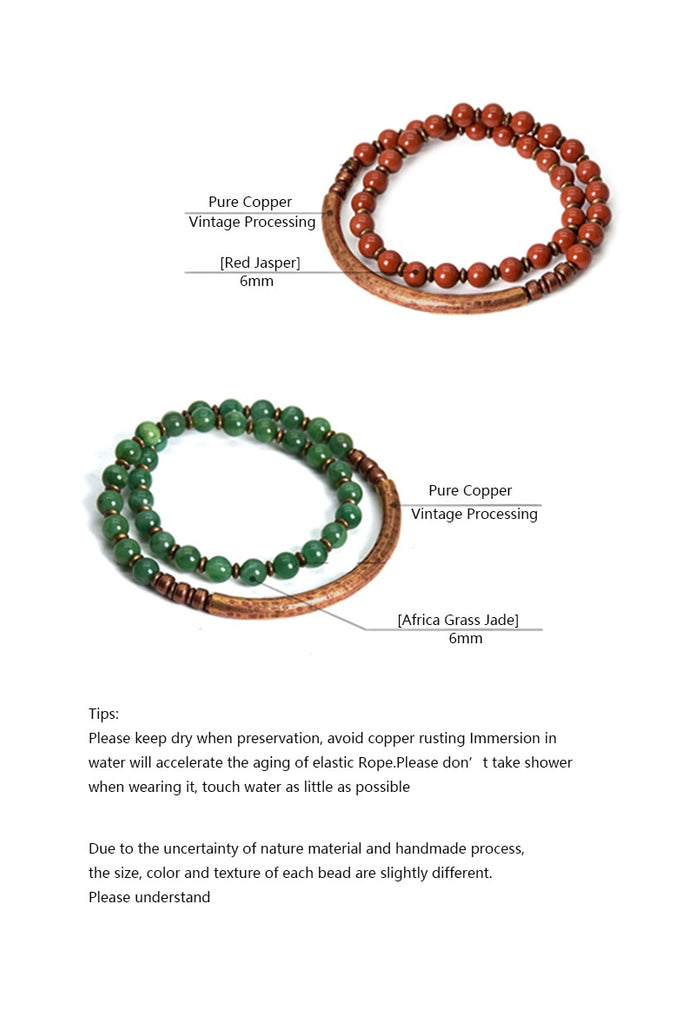 Pure Copper
Vintage Processing

[Red Jasper]
6mm

Pure Copper
Vintage Processing

[Africa Grass Jade]
6mm

Tips:
Please keep dry when preservation, avoid copper rusting Immersion in water will accelerate the aging of elastic Rope.Please don’ t take shower when wearing it, touch water as little as possible

Due to the uncertainty of nature material and handmade process, the size, color and texture of each bead are slightly different. Please understand